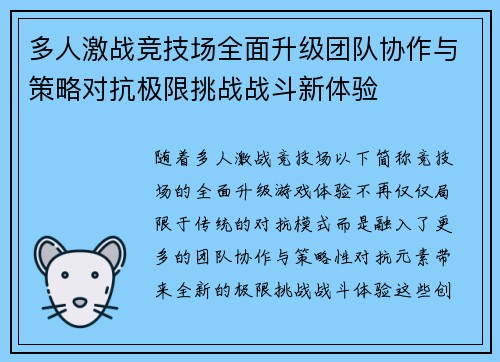 多人激战竞技场全面升级团队协作与策略对抗极限挑战战斗新体验

随着多人激战竞技场以下简称竞技场的全面升级游戏体验不再仅仅局限于传统的对抗模式而是融入了更多的团队协作与策略性对抗元素带来全新的极限挑战战斗体验这些创